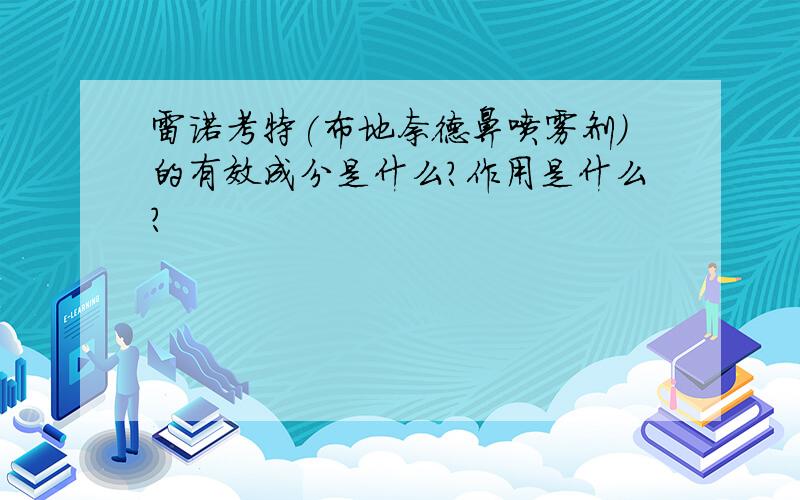 雷诺考特(布地奈德鼻喷雾剂)的有效成分是什么?作用是什么?

E-LEARNING